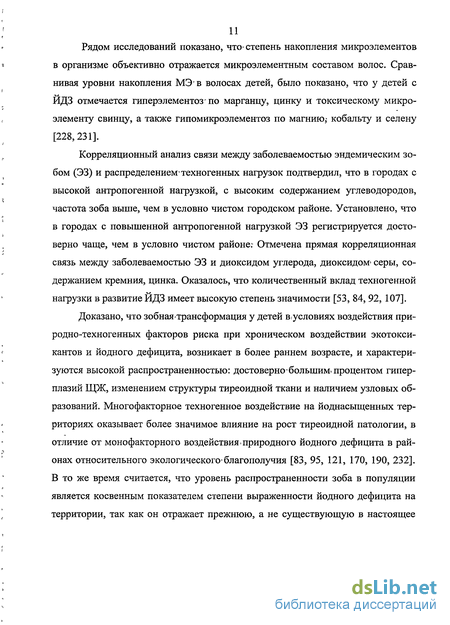 11

Рядом исследований показано, что степень накопления микроэлементов в организме объективно отражается микроэлементным составом волос. Сравнивая уровни накопления МЭ в волосах детей, было показано, что у детей с ЙДЗ отмечается гиперэлементоз по марганцу, цинку и токсическому микроэлементу свинцу, а также гипомикроэлементоз по магнию, кобальту и селену [228, 231].

Корреляционный анализ связи между заболеваемостью эндемическим зобом (ЭЗ) и распределением техногенных нагрузок подтвердил, что в городах с высокой антропогенной нагрузкой, с высоким содержанием углеводородов, частота зоба выше, чем в условно чистом городском районе. Установлено, что в городах с повышенной антропогенной нагрузкой ЭЗ регистрируется достоверно чаще, чем в условно чистом районе. Отмечена прямая корреляционная связь между заболеваемостью ЭЗ и диоксидом углерода, диоксидом серы, содержанием кремния, цинка. Оказалось, что количественный вклад техногенной нагрузки в развитие ЙДЗ имеет высокую степень значимости [53, 84, 92, 107].

Доказано, что зобная трансформация у детей в условиях воздействия природно-техногенных факторов риска при хроническом воздействии экотоксикантов и йодного дефицита, возникает в более раннем возрасте, и характеризуются высокой распространенностью: достоверно большим процентом гиперплазий ЩЖ, изменением структуры тиреоидной ткани и наличием узловых образований. Многофакторное техногенное воздействие на йоднасыщенных территориях оказывает более значимое влияние на рост тиреоидной патологии, в отличие от монофакторного воздействия природного йодного дефицита в районах относительного экологического благополучия [83, 95, 121, 170, 190, 232]. В то же время считается, что уровень распространенности зоба в популяции является косвенным показателем степени выраженности йодного дефицита на территории, так как он отражает прежнюю, а не существующую в настоящее

dsLib.net
библиотека диссертаций